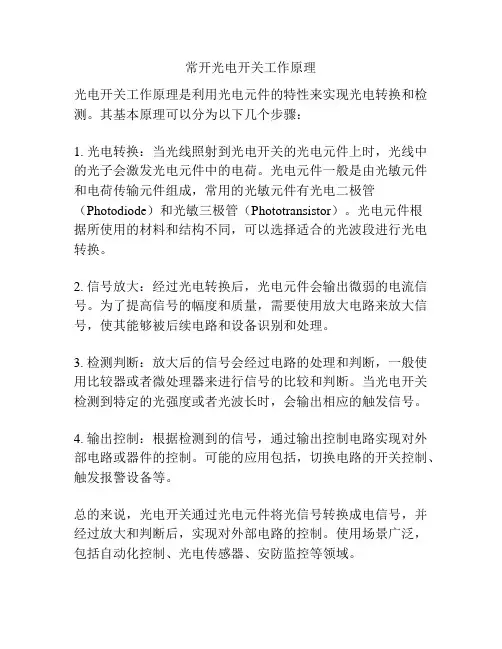 常开光电开关工作原理

光电开关工作原理是利用光电元件的特性来实现光电转换和检测。其基本原理可以分为以下几个步骤：

1. 光电转换：当光线照射到光电开关的光电元件上时，光线中的光子会激发光电元件中的电荷。光电元件一般是由光敏元件和电荷传输元件组成，常用的光敏元件有光电二极管（Photodiode）和光敏三极管（Phototransistor）。光电元件根据所使用的材料和结构不同，可以选择适合的光波段进行光电转换。

2. 信号放大：经过光电转换后，光电元件会输出微弱的电流信号。为了提高信号的幅度和质量，需要使用放大电路来放大信号，使其能够被后续电路和设备识别和处理。

3. 检测判断：放大后的信号会经过电路的处理和判断，一般使用比较器或者微处理器来进行信号的比较和判断。当光电开关检测到特定的光强度或者光波长时，会输出相应的触发信号。

4. 输出控制：根据检测到的信号，通过输出控制电路实现对外部电路或器件的控制。可能的应用包括，切换电路的开关控制、触发报警设备等。

总的来说，光电开关通过光电元件将光信号转换成电信号，并经过放大和判断后，实现对外部电路的控制。使用场景广泛，包括自动化控制、光电传感器、安防监控等领域。